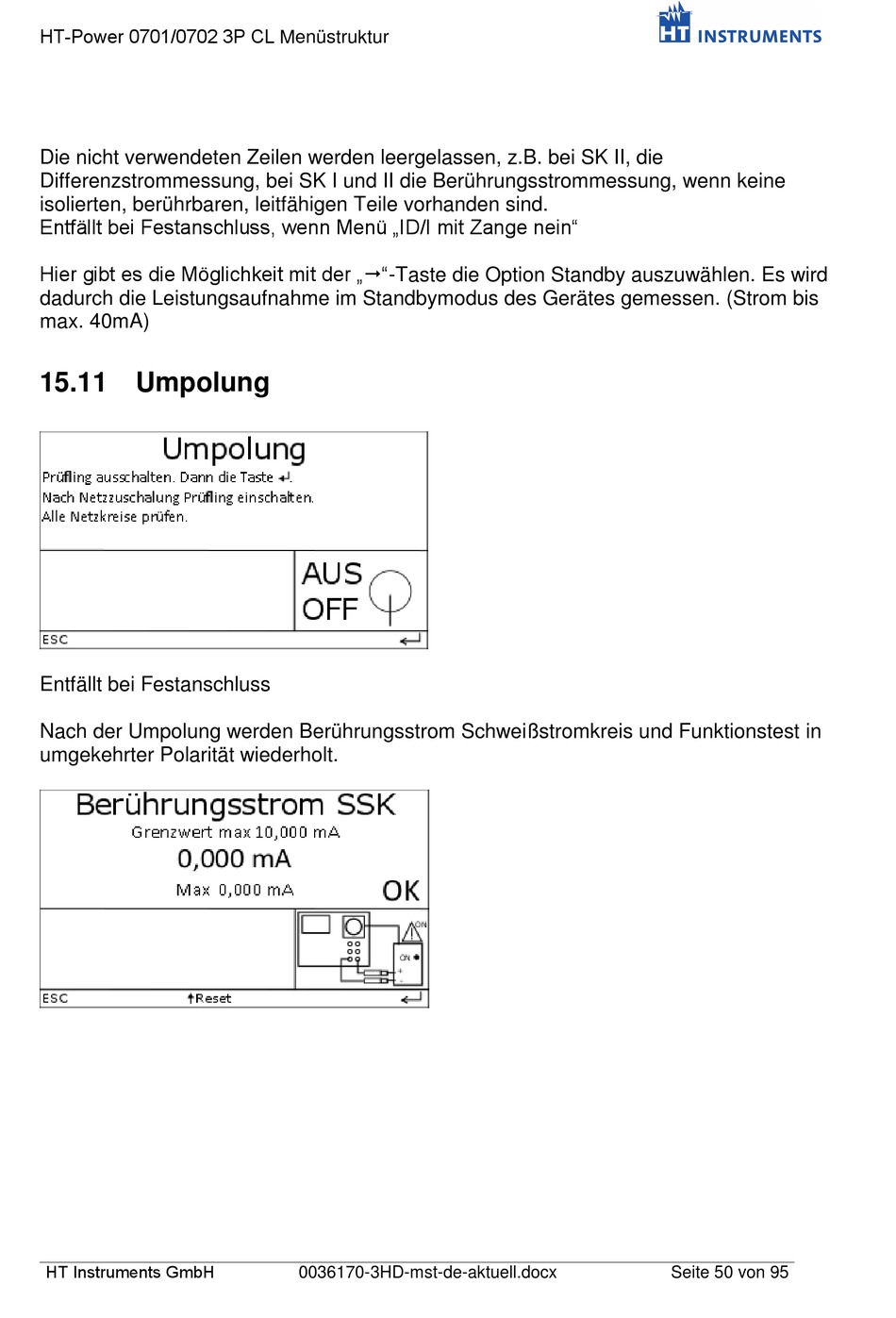 HT-Power 0701/0702 3P CL Menüstruktur

HT INSTRUMENTS

Die nicht verwendeten Zeilen werden leergelassen, z.B. bei SK II, die Differenzstrommessung, bei SK I und II die Berührungsstrommessung, wenn keine isolierten, berührbaren, leitfähigen Teile vorhanden sind.
Entfällt bei Festanschluss, wenn Menü „ID/I mit Zange nein“

Hier gibt es die Möglichkeit mit der „→“-Taste die Option Standby auszuwählen. Es wird dadurch die Leistungsaufnahme im Standbymodus des Gerätes gemessen. (Strom bis max. 40mA)

15.11 Umpolung

Umpolung
Prüfling ausschalten. Dann die Taste ↵.
Nach Netzzuschalung Prüfling einschalten.
Alle Netzkreise prüfen.
AUS
OFF
ESC ↵

Entfällt bei Festanschluss

Nach der Umpolung werden Berührungsstrom Schweißstromkreis und Funktionstest in umgekehrter Polarität wiederholt.

Berührungsstrom SSK
Grenzwert max 10,000 mA
0,000 mA
Max 0,000 mA
OK
ON
ON
ESC ↑Reset ↵

HT Instruments GmbH 0036170-3HD-mst-de-aktuell.docx Seite 50 von 95